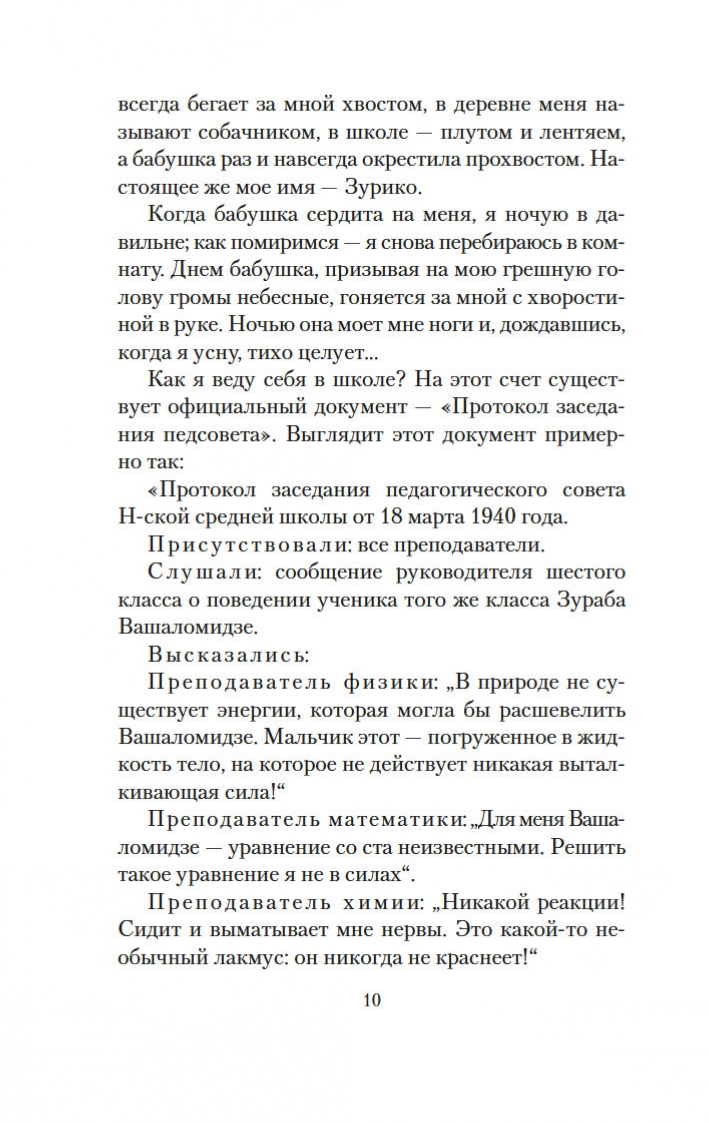 всегда бегает за мной хвостом, в деревне меня называют собачником, в школе — плутом и лентяем, а бабушка раз и навсегда окрестила прохвостом. Настоящее же мое имя — Зурико.

Когда бабушка сердита на меня, я ночую в давильне; как помиримся — я снова перебираюсь в комнату. Днем бабушка, призывая на мою грешную голову громы небесные, гоняется за мной с хворостиной в руке. Ночью она моет мне ноги и, дождавшись, когда я усну, тихо целует...

Как я веду себя в школе? На этот счет существует официальный документ — «Протокол заседания педсовета». Выглядит этот документ примерно так:

«Протокол заседания педагогического совета Н-ской средней школы от 18 марта 1940 года.

Присутствовали: все преподаватели.

Слушали: сообщение руководителя шестого класса о поведении ученика того же класса Зураба Вашаломидзе.

Высказались:

Преподаватель физики: „В природе не существует энергии, которая могла бы расшевелить Вашаломидзе. Мальчик этот — погруженное в жидкость тело, на которое не действует никакая выталкивающая сила!“

Преподаватель математики: „Для меня Вашаломидзе — уравнение со ста неизвестными. Решить такое уравнение я не в силах“.

Преподаватель химии: „Никакой реакции! Сидит и выматывает мне нервы. Это какой-то необычный лакмус: он никогда не краснеет!“

10